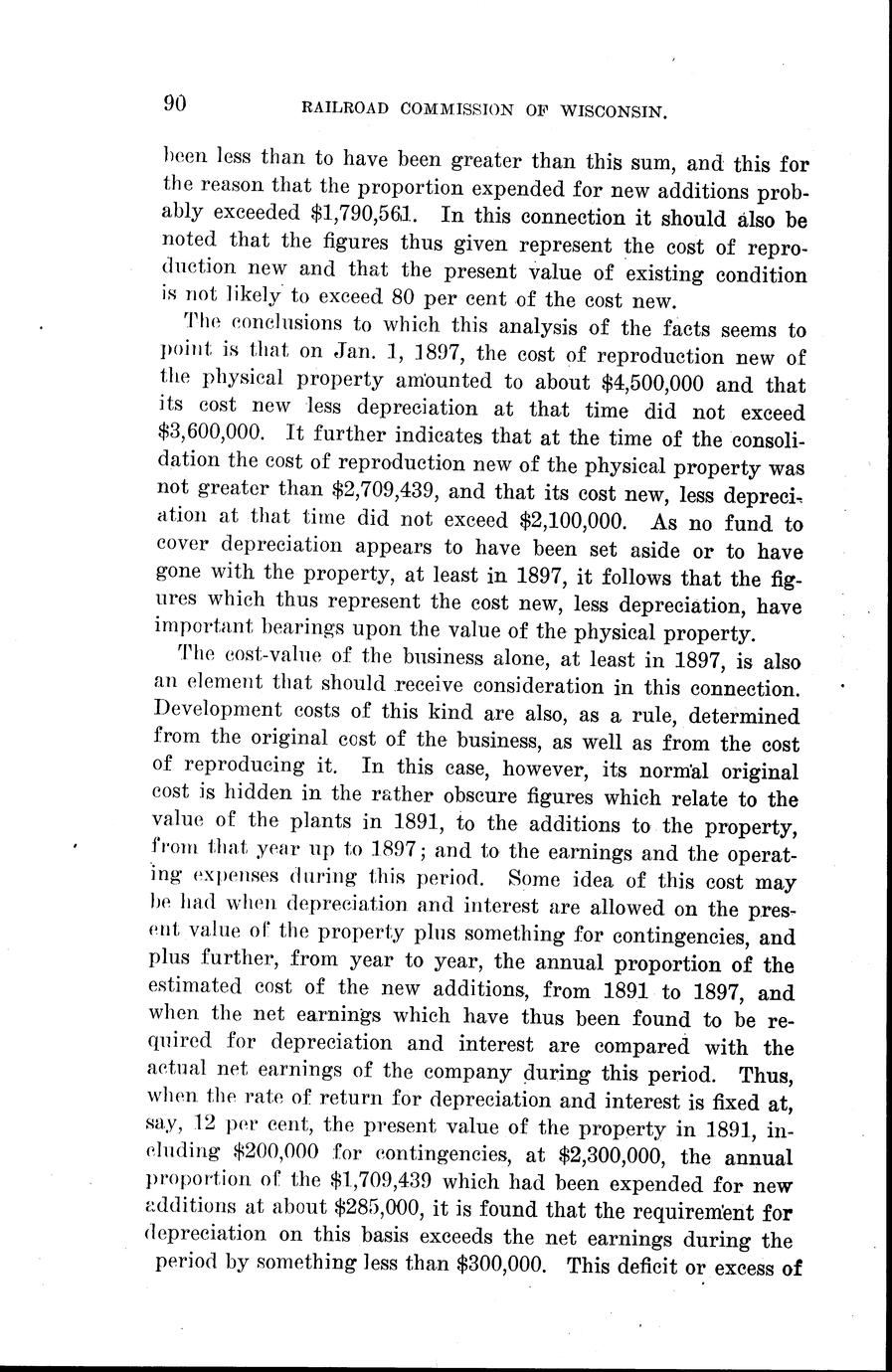 90 RAILROAD COMMISSION OF WISCONSIN.

been less than to have been greater than this sum, and this for the reason that the proportion expended for new additions probably exceeded $1,790,561. In this connection it should also be noted that the figures thus given represent the cost of reproduction new and that the present value of existing condition is not likely to exceed 80 per cent of the cost new.

The conclusions to which this analysis of the facts seems to point is that on Jan. 1, 1897, the cost of reproduction new of the physical property amounted to about $4,500,000 and that its cost new less depreciation at that time did not exceed $3,600,000. It further indicates that at the time of the consolidation the cost of reproduction new of the physical property was not greater than $2,709,439, and that its cost new, less depreciation at that time did not exceed $2,100,000. As no fund to cover depreciation appears to have been set aside or to have gone with the property, at least in 1897, it follows that the figures which thus represent the cost new, less depreciation, have important bearings upon the value of the physical property.

The cost-value of the business alone, at least in 1897, is also an element that should receive consideration in this connection. Development costs of this kind are also, as a rule, determined from the original cost of the business, as well as from the cost of reproducing it. In this case, however, its normal original cost is hidden in the rather obscure figures which relate to the value of the plants in 1891, to the additions to the property, from that year up to 1897; and to the earnings and the operating expenses during this period. Some idea of this cost may be had when depreciation and interest are allowed on the present value of the property plus something for contingencies, and plus further, from year to year, the annual proportion of the estimated cost of the new additions, from 1891 to 1897, and when the net earnings which have thus been found to be required for depreciation and interest are compared with the actual net earnings of the company during this period. Thus, when the rate of return for depreciation and interest is fixed at, say, 12 per cent, the present value of the property in 1891, including $200,000 for contingencies, at $2,300,000, the annual proportion of the $1,709,439 which had been expended for new additions at about $285,000, it is found that the requirement for depreciation on this basis exceeds the net earnings during the period by something less than $300,000. This deficit or excess of